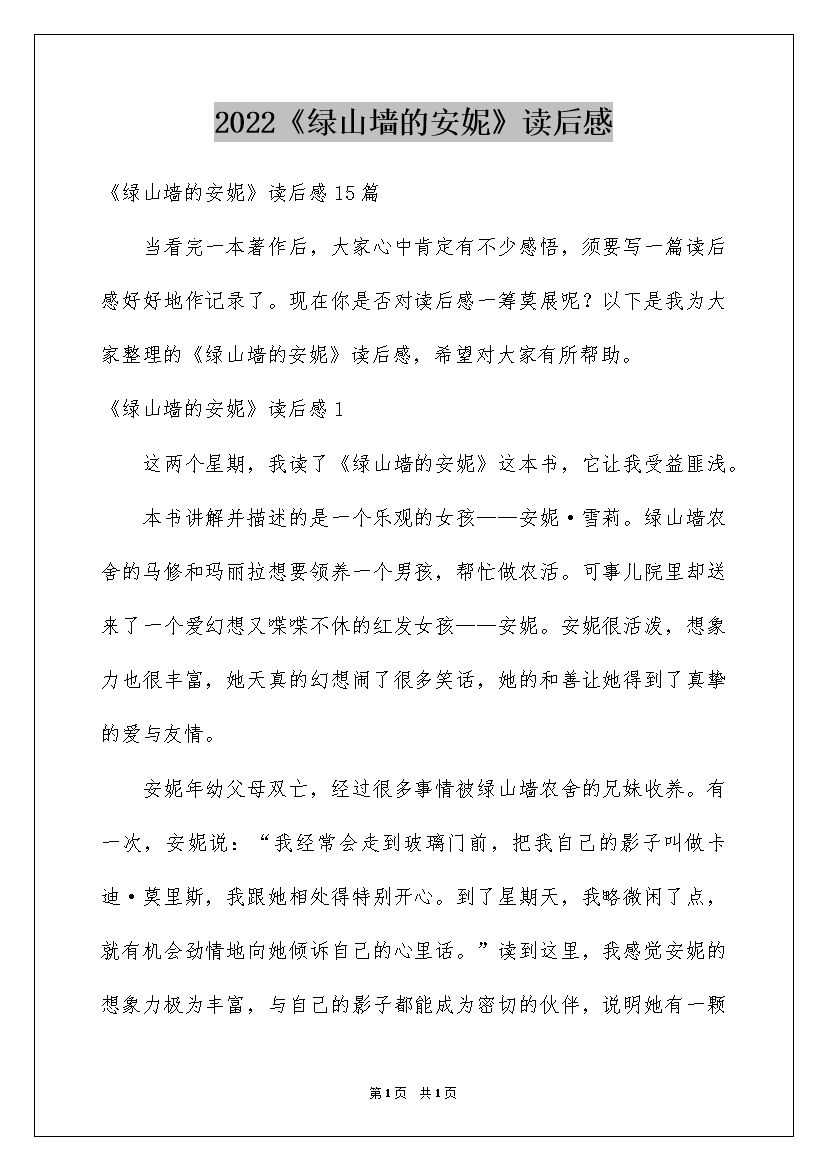 2022《绿山墙的安妮》读后感

《绿山墙的安妮》读后感15篇

当看完一本著作后，大家心中肯定有不少感悟，须要写一篇读后感好好地作记录了。现在你是否对读后感一筹莫展呢？以下是我为大家整理的《绿山墙的安妮》读后感，希望对大家有所帮助。

《绿山墙的安妮》读后感1

这两个星期，我读了《绿山墙的安妮》这本书，它让我受益匪浅。

本书讲解并描述的是一个乐观的女孩——安妮·雪莉。绿山墙农舍的马修和玛丽拉想要领养一个男孩，帮忙做农活。可事儿院里却送来了一个爱幻想又喋喋不休的红发女孩——安妮。安妮很活泼，想象力也很丰富，她天真的幻想闹了很多笑话，她的和善让她得到了真挚的爱与友情。

安妮年幼父母双亡，经过很多事情被绿山墙农舍的兄妹收养。有一次，安妮说：“我经常会走到玻璃门前，把我自己的影子叫做卡迪·莫里斯，我跟她相处得特别开心。到了星期天，我略微闲了点，就有机会劲情地向她倾诉自己的心里话。”读到这里，我感觉安妮的想象力极为丰富，与自己的影子都能成为密切的伙伴，说明她有一颗

第1页 共1页